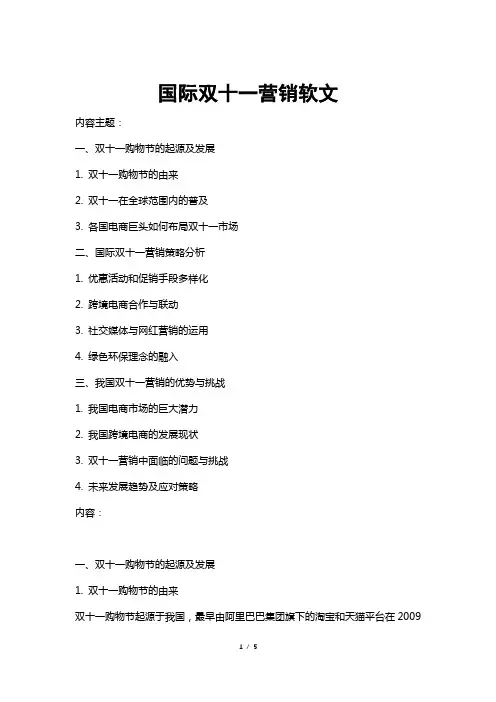 国际双十一营销软文

内容主题：

一、双十一购物节的起源及发展

1. 双十一购物节的由来

2. 双十一在全球范围内的普及

3. 各国电商巨头如何布局双十一市场

二、国际双十一营销策略分析

1. 优惠活动和促销手段多样化

2. 跨境电商合作与联动

3. 社交媒体与网红营销的运用

4. 绿色环保理念的融入

三、我国双十一营销的优势与挑战

1. 我国电商市场的巨大潜力

2. 我国跨境电商的发展现状

3. 双十一营销中面临的问题与挑战

4. 未来发展趋势及应对策略

内容：

一、双十一购物节的起源及发展

1. 双十一购物节的由来

双十一购物节起源于我国，最早由阿里巴巴集团旗下的淘宝和天猫平台在 2009

1 / 5